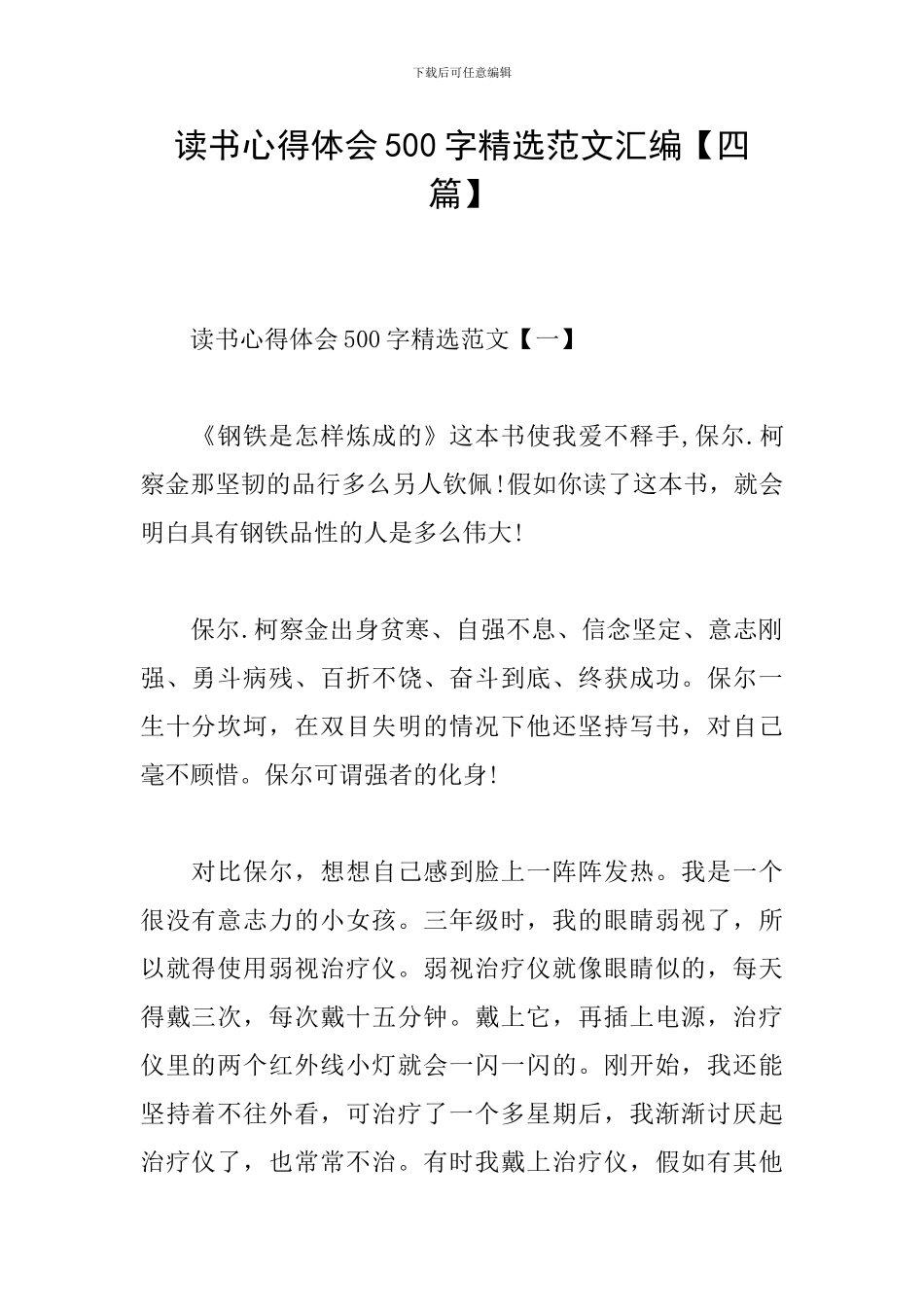 下载后可任意编辑

读书心得体会500字精选范文汇编【四篇】

读书心得体会500字精选范文【一】

《钢铁是怎样炼成的》这本书使我爱不释手,保尔.柯察金那坚韧的品行多么另人钦佩!假如你读了这本书，就会明白具有钢铁品性的人是多么伟大!

保尔.柯察金出身贫寒、自强不息、信念坚定、意志刚强、勇斗病残、百折不饶、奋斗到底、终获成功。保尔一生十分坎坷，在双目失明的情况下他还坚持写书，对自己毫不顾惜。保尔可谓强者的化身!

对比保尔，想想自己感到脸上一阵阵发热。我是一个很没有意志力的小女孩。三年级时，我的眼睛弱视了，所以就得使用弱视治疗仪。弱视治疗仪就像眼睛似的，每天得戴三次，每次戴十五分钟。戴上它，再插上电源，治疗仪里的两个红外线小灯就会一闪一闪的。刚开始，我还能坚持着不往外看，可治疗了一个多星期后，我渐渐讨厌起治疗仪了，也常常不治。有时我戴上治疗仪，假如有其他